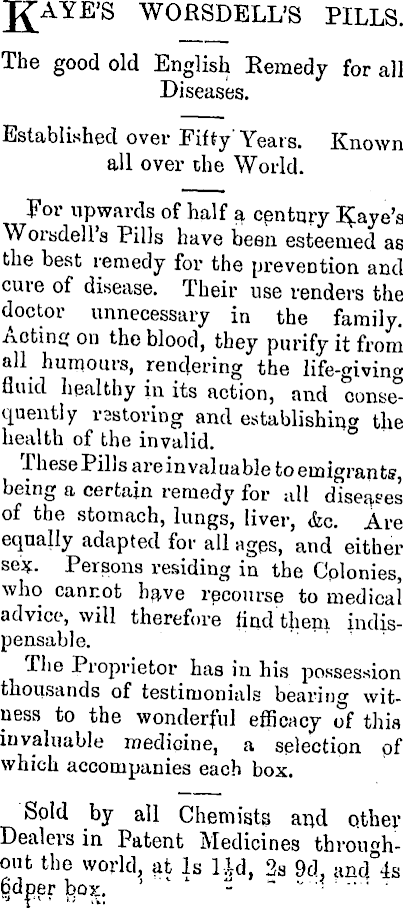 KAYE'S WORSDELL'S PILLS.

The good old English Remedy for all Diseases.

Established over Fifty Years. Known all over the World.

For upwards of half a century Kaye's Worsdell's Pills have been esteemed as the best remedy for the prevention and cure of disease. Their use renders the doctor unnecessary in the family. Acting on the blood, they purify it from all humours, rendering the life-giving fluid healthy in its action, and consequently restoring and establishing the health of the invalid.

These Pills are invaluable to emigrants, being a certain remedy for all diseases of the stomach, lungs, liver, &c. Are equally adapted for all ages, and either sex. Persons residing in the Colonies, who cannot have recourse to medical advice, will therefore find them indispensable.

The Proprietor has in his possession thousands of testimonials bearing witness to the wonderful efficacy of this invaluable medicine, a selection of which accompanies each box.

Sold by all Chemists and other Dealers in Patent Medicines throughout the world, at 1s $1\frac{1}{2}$d, 2s 9d, and 4s 6d per box.